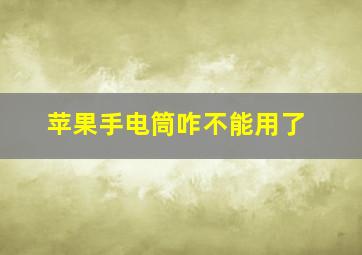 苹果手电筒咋不能用了